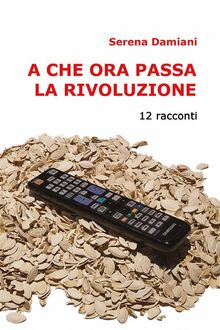 Serena Damiani

A CHE ORA PASSA LA RIVOLUZIONE

12 racconti

SAMSUNG